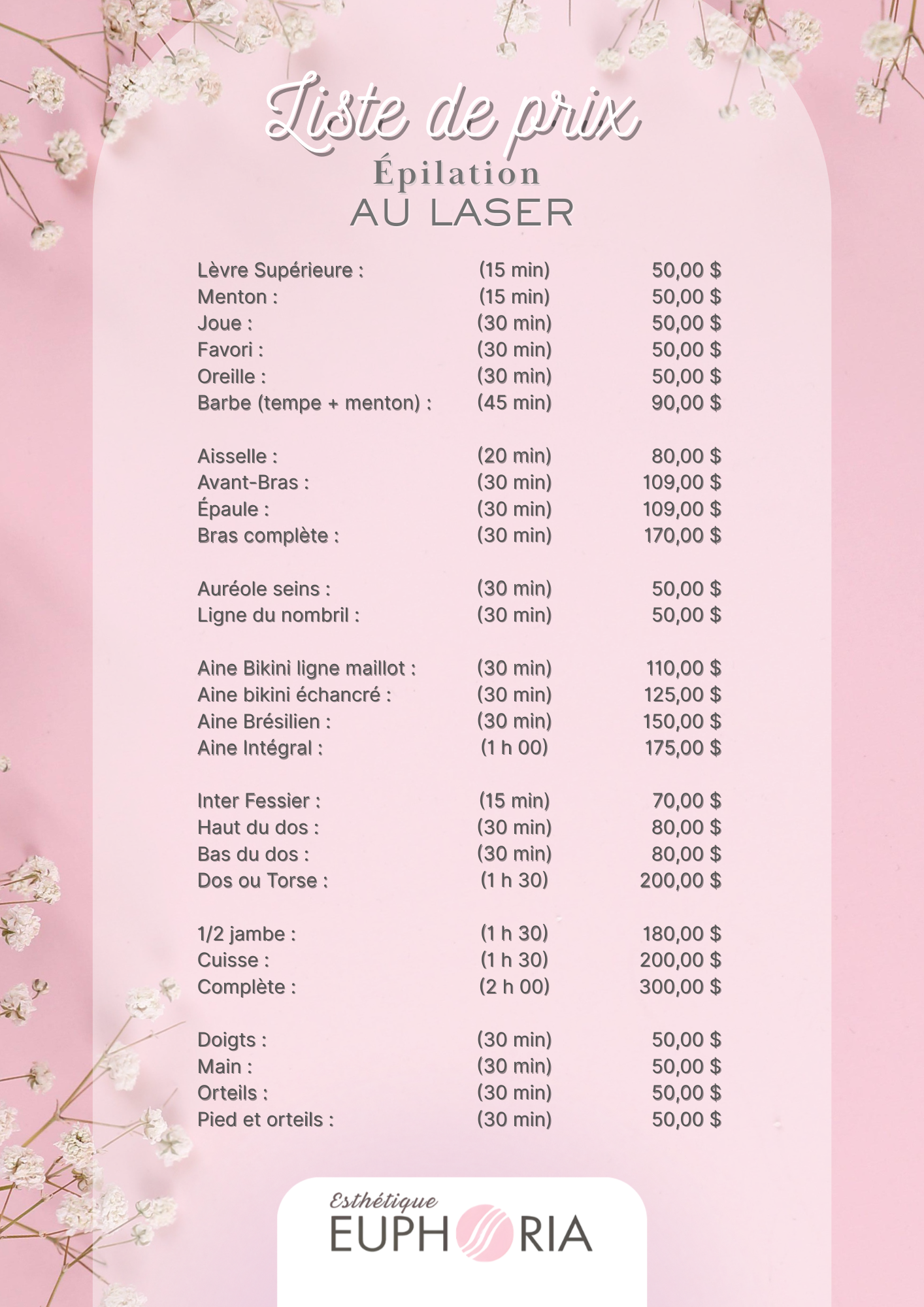 Liste de prix
Épilation
AU LASER

| | | |
|---|---|---|
| Lèvre Supérieure : | (15 min) | 50,00 $ |
| Menton : | (15 min) | 50,00 $ |
| Joue : | (30 min) | 50,00 $ |
| Favori : | (30 min) | 50,00 $ |
| Oreille : | (30 min) | 50,00 $ |
| Barbe (tempe + menton) : | (45 min) | 90,00 $ |
| Aisselle : | (20 min) | 80,00 $ |
| Avant-Bras : | (30 min) | 109,00 $ |
| Épaule : | (30 min) | 109,00 $ |
| Bras complète : | (30 min) | 170,00 $ |
| Auréole seins : | (30 min) | 50,00 $ |
| Ligne du nombril : | (30 min) | 50,00 $ |
| Aine Bikini ligne maillot : | (30 min) | 110,00 $ |
| Aine bikini échancré : | (30 min) | 125,00 $ |
| Aine Brésilien : | (30 min) | 150,00 $ |
| Aine Intégral : | (1 h 00) | 175,00 $ |
| Inter Fessier : | (15 min) | 70,00 $ |
| Haut du dos : | (30 min) | 80,00 $ |
| Bas du dos : | (30 min) | 80,00 $ |
| Dos ou Torse : | (1 h 30) | 200,00 $ |
| 1/2 jambe : | (1 h 30) | 180,00 $ |
| Cuisse : | (1 h 30) | 200,00 $ |
| Complète : | (2 h 00) | 300,00 $ |
| Doigts : | (30 min) | 50,00 $ |
| Main : | (30 min) | 50,00 $ |
| Orteils : | (30 min) | 50,00 $ |
| Pied et orteils : | (30 min) | 50,00 $ |

Esthétique
EUPHORIA